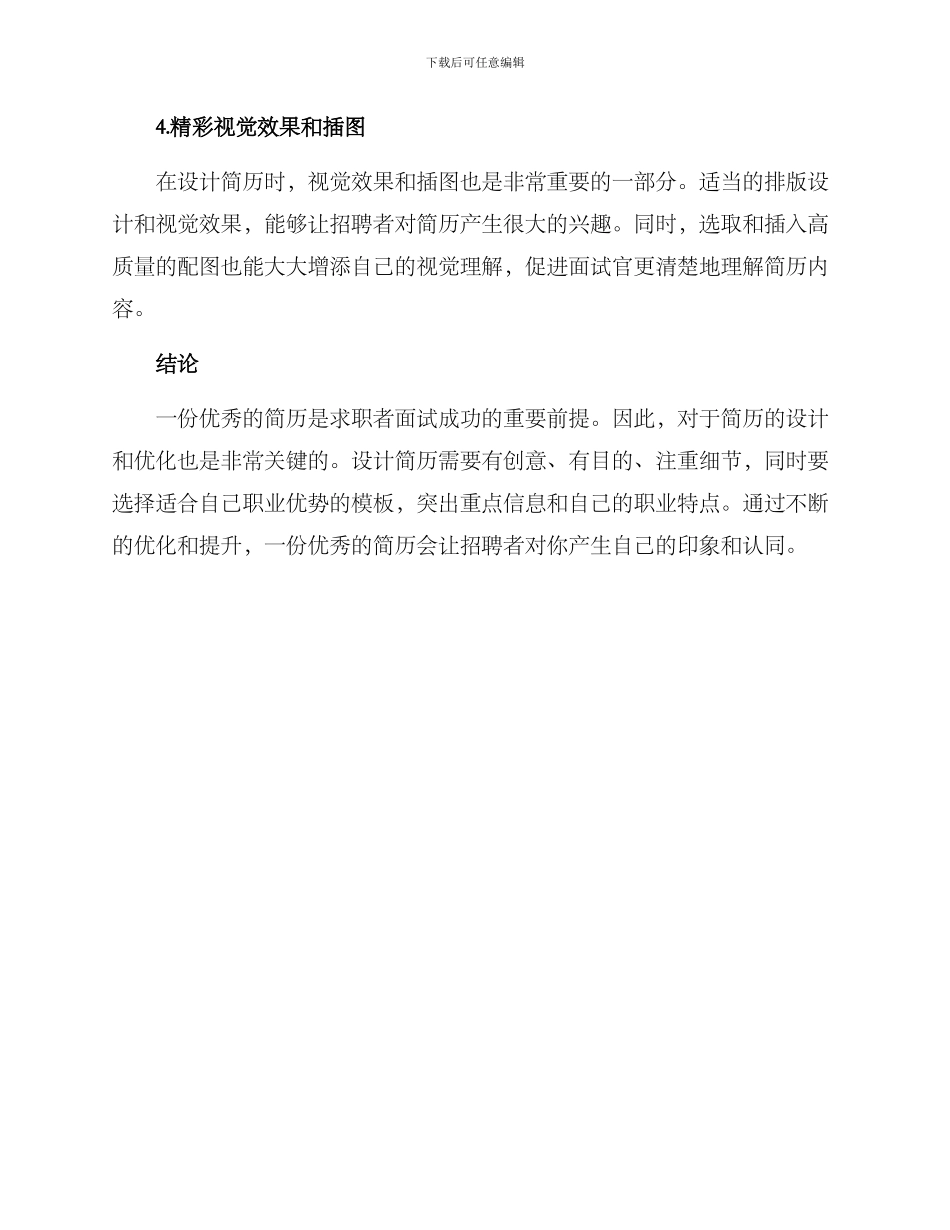 下载后可任意编辑

4.精彩视觉效果和插图

在设计简历时，视觉效果和插图也是非常重要的一部分。适当的排版设计和视觉效果，能够让招聘者对简历产生很大的兴趣。同时，选取和插入高质量的配图也能大大增添自己的视觉理解，促进面试官更清楚地理解简历内容。

结论

一份优秀的简历是求职者面试成功的重要前提。因此，对于简历的设计和优化也是非常关键的。设计简历需要有创意、有目的、注重细节，同时要选择适合自己职业优势的模板，突出重点信息和自己的职业特点。通过不断的优化和提升，一份优秀的简历会让招聘者对你产生自己的印象和认同。